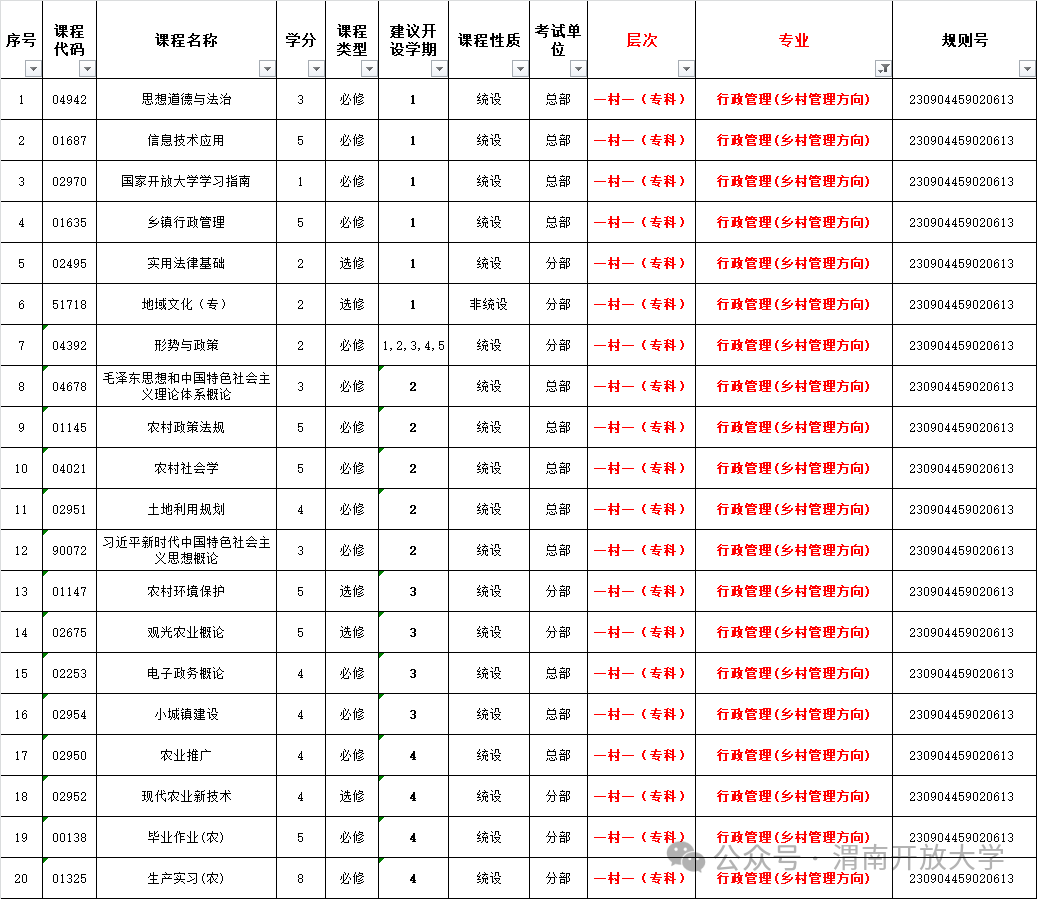 | 序号 | 课程代码 | 课程名称 | 学分 | 课程类型 | 建议开设学期 | 课程性质 | 考试单位 | 层次 | 专业 | 规则号 |
|---|---|---|---|---|---|---|---|---|---|---|
| 1 | 04942 | 思想道德与法治 | 3 | 必修 | 1 | 统设 | 总部 | 一村一（专科） | 行政管理(乡村管理方向) | 230904459020613 |
| 2 | 01687 | 信息技术应用 | 5 | 必修 | 1 | 统设 | 总部 | 一村一（专科） | 行政管理(乡村管理方向) | 230904459020613 |
| 3 | 02970 | 国家开放大学学习指南 | 1 | 必修 | 1 | 统设 | 总部 | 一村一（专科） | 行政管理(乡村管理方向) | 230904459020613 |
| 4 | 01635 | 乡镇行政管理 | 5 | 必修 | 1 | 统设 | 总部 | 一村一（专科） | 行政管理(乡村管理方向) | 230904459020613 |
| 5 | 02495 | 实用法律基础 | 2 | 选修 | 1 | 统设 | 分部 | 一村一（专科） | 行政管理(乡村管理方向) | 230904459020613 |
| 6 | 51718 | 地域文化（专） | 2 | 选修 | 1 | 非统设 | 分部 | 一村一（专科） | 行政管理(乡村管理方向) | 230904459020613 |
| 7 | 04392 | 形势与政策 | 2 | 必修 | 1,2,3,4,5 | 统设 | 分部 | 一村一（专科） | 行政管理(乡村管理方向) | 230904459020613 |
| 8 | 04678 | 毛泽东思想和中国特色社会主义理论体系概论 | 3 | 必修 | 2 | 统设 | 总部 | 一村一（专科） | 行政管理(乡村管理方向) | 230904459020613 |
| 9 | 01145 | 农村政策法规 | 5 | 必修 | 2 | 统设 | 总部 | 一村一（专科） | 行政管理(乡村管理方向) | 230904459020613 |
| 10 | 04021 | 农村社会学 | 5 | 必修 | 2 | 统设 | 总部 | 一村一（专科） | 行政管理(乡村管理方向) | 230904459020613 |
| 11 | 02951 | 土地利用规划 | 4 | 必修 | 2 | 统设 | 总部 | 一村一（专科） | 行政管理(乡村管理方向) | 230904459020613 |
| 12 | 90072 | 习近平新时代中国特色社会主义思想概论 | 3 | 必修 | 2 | 统设 | 总部 | 一村一（专科） | 行政管理(乡村管理方向) | 230904459020613 |
| 13 | 01147 | 农村环境保护 | 5 | 选修 | 3 | 统设 | 分部 | 一村一（专科） | 行政管理(乡村管理方向) | 230904459020613 |
| 14 | 02675 | 观光农业概论 | 5 | 选修 | 3 | 统设 | 分部 | 一村一（专科） | 行政管理(乡村管理方向) | 230904459020613 |
| 15 | 02253 | 电子政务概论 | 4 | 必修 | 3 | 统设 | 总部 | 一村一（专科） | 行政管理(乡村管理方向) | 230904459020613 |
| 16 | 02954 | 小城镇建设 | 4 | 必修 | 3 | 统设 | 总部 | 一村一（专科） | 行政管理(乡村管理方向) | 230904459020613 |
| 17 | 02950 | 农业推广 | 4 | 必修 | 4 | 统设 | 总部 | 一村一（专科） | 行政管理(乡村管理方向) | 230904459020613 |
| 18 | 02952 | 现代农业新技术 | 4 | 选修 | 4 | 统设 | 分部 | 一村一（专科） | 行政管理(乡村管理方向) | 230904459020613 |
| 19 | 00138 | 毕业作业(农) | 5 | 必修 | 4 | 统设 | 分部 | 一村一（专科） | 行政管理(乡村管理方向) | 230904459020613 |
| 20 | 01325 | 生产实习(农) | 8 | 必修 | 4 | 统设 | 分部 | 一村一（专科） | 行政管理(乡村管理方向) | 230904459020613 |

公众号 · 渭南开放大学